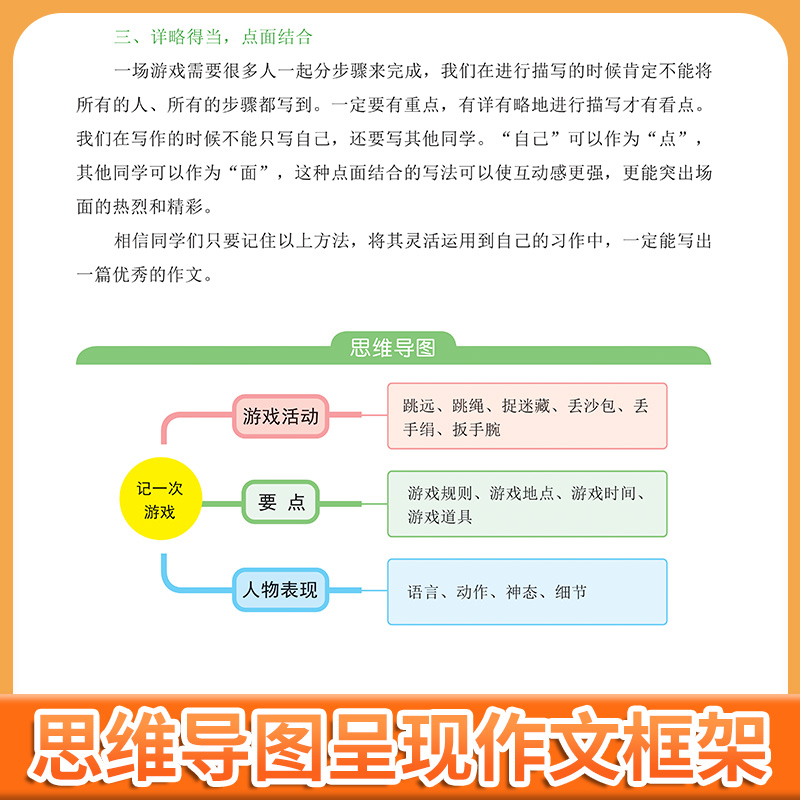 三、详略得当，点面结合

一场游戏需要很多人一起分步骤来完成，我们在进行描写的时候肯定不能将所有的人、所有的步骤都写到。一定要有重点，有详有略地进行描写才有看点。我们在写作的时候不能只写自己，还要写其他同学。“自己”可以作为“点”，其他同学可以作为“面”，这种点面结合的写法可以使互动感更强，更能突出场面的热烈和精彩。

相信同学们只要记住以上方法，将其灵活运用到自己的习作中，一定能写出一篇优秀的作文。

思维导图

记一次游戏

游戏活动

跳远、跳绳、捉迷藏、丢沙包、丢手绢、扳手腕

要 点

游戏规则、游戏地点、游戏时间、游戏道具

人物表现

语言、动作、神态、细节

思维导图呈现作文框架